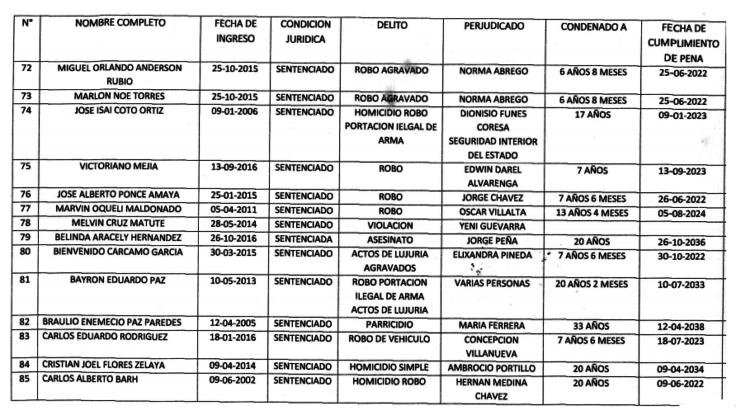 | N° | NOMBRE COMPLETO | FECHA DE INGRESO | CONDICION JURIDICA | DELITO | PERJUDICADO | CONDENADO A | FECHA DE CUMPLIMIENTO DE PENA |
|---|---|---|---|---|---|---|---|
| 72 | MIGUEL ORLANDO ANDERSON RUBIO | 25-10-2015 | SENTENCIADO | ROBO AGRAVADO | NORMA ABREGO | 6 AÑOS 8 MESES | 25-06-2022 |
| 73 | MARLON NOE TORRES | 25-10-2015 | SENTENCIADO | ROBO AGRAVADO | NORMA ABREGO | 6 AÑOS 8 MESES | 25-06-2022 |
| 74 | JOSE ISAI COTO ORTIZ | 09-01-2006 | SENTENCIADO | HOMICIDIO ROBO PORTACION ILEGAL DE ARMA | DIONISIO FUNES CORESA SEGURIDAD INTERIOR DEL ESTADO | 17 AÑOS | 09-01-2023 |
| 75 | VICTORIANO MEJIA | 13-09-2016 | SENTENCIADO | ROBO | EDWIN DAREL ALVARENGA | 7 AÑOS | 13-09-2023 |
| 76 | JOSE ALBERTO PONCE AMAYA | 25-01-2015 | SENTENCIADO | ROBO | JORGE CHAVEZ | 7 AÑOS 6 MESES | 26-06-2022 |
| 77 | MARVIN OQUELI MALDONADO | 05-04-2011 | SENTENCIADO | ROBO | OSCAR VILLALTA | 13 AÑOS 4 MESES | 05-08-2024 |
| 78 | MELVIN CRUZ MATUTE | 28-05-2014 | SENTENCIADO | VIOLACION | YENI GUEVARRA | | |
| 79 | BELINDA ARACELY HERNANDEZ | 26-10-2016 | SENTENCIADA | ASESINATO | JORGE PEÑA | 20 AÑOS | 26-10-2036 |
| 80 | BIENVENIDO CARCAMO GARCIA | 30-03-2015 | SENTENCIADO | ACTOS DE LUJURIA AGRAVADOS | ELIXANDRA PINEDA | 7 AÑOS 6 MESES | 30-10-2022 |
| 81 | BAYRON EDUARDO PAZ | 10-05-2013 | SENTENCIADO | ROBO PORTACION ILEGAL DE ARMA ACTOS DE LUJURIA | VARIAS PERSONAS | 20 AÑOS 2 MESES | 10-07-2033 |
| 82 | BRAULIO ENEMECIO PAZ PAREDES | 12-04-2005 | SENTENCIADO | PARRICIDIO | MARIA FERRERA | 33 AÑOS | 12-04-2038 |
| 83 | CARLOS EDUARDO RODRIGUEZ | 18-01-2016 | SENTENCIADO | ROBO DE VEHICULO | CONCEPCION VILLANUEVA | 7 AÑOS 6 MESES | 18-07-2023 |
| 84 | CRISTIAN JOEL FLORES ZELAYA | 09-04-2014 | SENTENCIADO | HOMICIDIO SIMPLE | AMBROCIO PORTILLO | 20 AÑOS | 09-04-2034 |
| 85 | CARLOS ALBERTO BARH | 09-06-2002 | SENTENCIADO | HOMICIDIO ROBO | HERNAN MEDINA CHAVEZ | 20 AÑOS | 09-06-2022 |